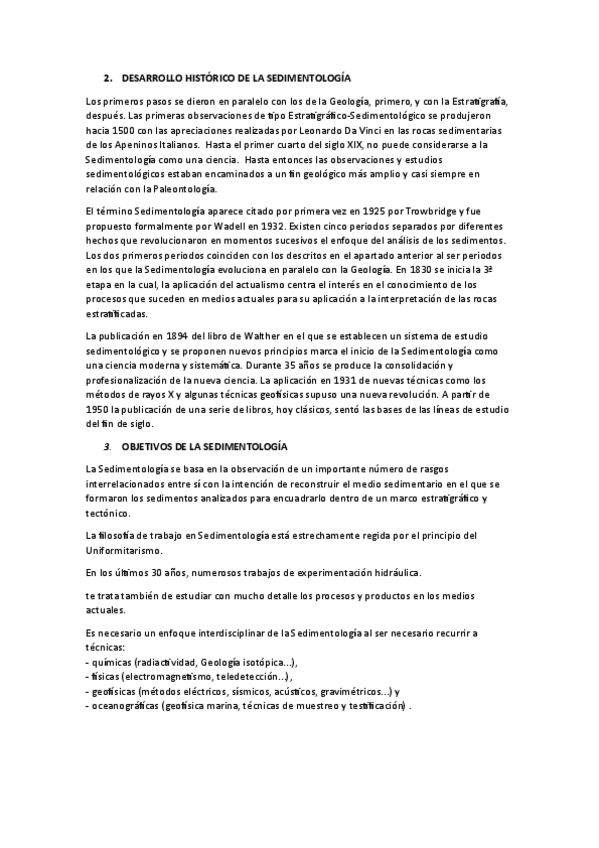 2. DESARROLLO HISTÓRICO DE LA SEDIMENTOLOGÍA

Los primeros pasos se dieron en paralelo con los de la Geología, primero, y con la Estratigrafía, después. Las primeras observaciones de tipo Estratigráfico-Sedimentológico se produjeron hacia 1500 con las apreciaciones realizadas por Leonardo Da Vinci en las rocas sedimentarias de los Apeninos Italianos. Hasta el primer cuarto del siglo XIX, no puede considerarse a la Sedimentología como una ciencia. Hasta entonces las observaciones y estudios sedimentológicos estaban encaminados a un fin geológico más amplio y casi siempre en relación con la Paleontología.

El término Sedimentología aparece citado por primera vez en 1925 por Trowbridge y fue propuesto formalmente por Wadell en 1932. Existen cinco periodos separados por diferentes hechos que revolucionaron en momentos sucesivos el enfoque del análisis de los sedimentos. Los dos primeros periodos coinciden con los descritos en el apartado anterior al ser periodos en los que la Sedimentología evoluciona en paralelo con la Geología. En 1830 se inicia la 3ª etapa en la cual, la aplicación del actualismo centra el interés en el conocimiento de los procesos que suceden en medios actuales para su aplicación a la interpretación de las rocas estratificadas.

La publicación en 1894 del libro de Walther en el que se establecen un sistema de estudio sedimentológico y se proponen nuevos principios marca el inicio de la Sedimentología como una ciencia moderna y sistemática. Durante 35 años se produce la consolidación y profesionalización de la nueva ciencia. La aplicación en 1931 de nuevas técnicas como los métodos de rayos X y algunas técnicas geofísicas supuso una nueva revolución. A partir de 1950 la publicación de una serie de libros, hoy clásicos, sentó las bases de las líneas de estudio del fin de siglo.

3. OBJETIVOS DE LA SEDIMENTOLOGÍA

La Sedimentología se basa en la observación de un importante número de rasgos interrelacionados entre sí con la intención de reconstruir el medio sedimentario en el que se formaron los sedimentos analizados para encuadrarlo dentro de un marco estratigráfico y tectónico.

La filosofía de trabajo en Sedimentología está estrechamente regida por el principio del Uniformitarismo.

En los últimos 30 años, numerosos trabajos de experimentación hidráulica.

te trata también de estudiar con mucho detalle los procesos y productos en los medios actuales.

Es necesario un enfoque interdisciplinar de la Sedimentología al ser necesario recurrir a técnicas:
- químicas (radiactividad, Geología isotópica...),
- físicas (electromagnetismo, teledetección...),
- geofísicas (métodos eléctricos, sísmicos, acústicos, gravimétricos...) y
- oceanográficas (geofísica marina, técnicas de muestreo y testificación) .